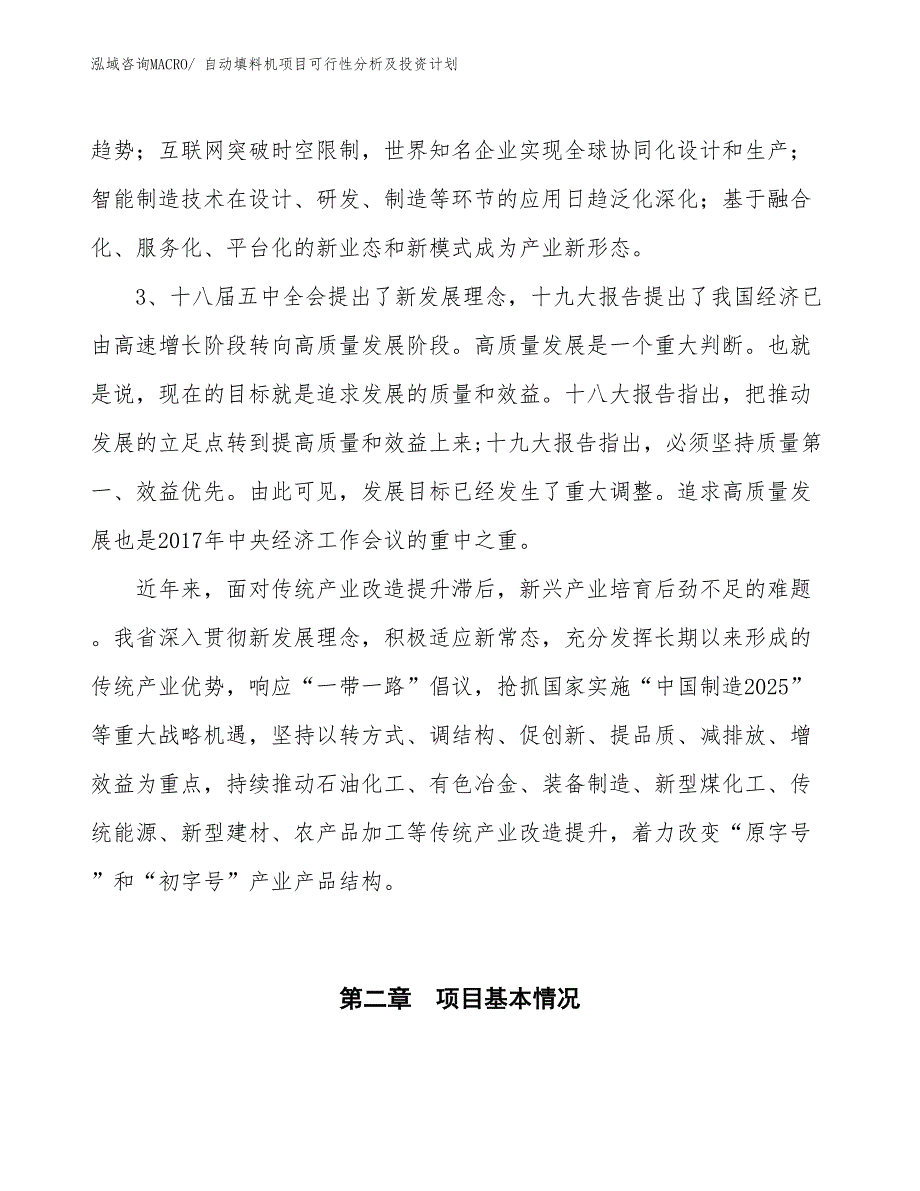 泓域咨询MACRO/ 自动填料机项目可行性分析及投资计划

趋势；互联网突破时空限制，世界知名企业实现全球协同化设计和生产；智能制造技术在设计、研发、制造等环节的应用日趋泛化深化；基于融合化、服务化、平台化的新业态和新模式成为产业新形态。

3、十八届五中全会提出了新发展理念，十九大报告提出了我国经济已由高速增长阶段转向高质量发展阶段。高质量发展是一个重大判断。也就是说，现在的目标就是追求发展的质量和效益。十八大报告指出，把推动发展的立足点转到提高质量和效益上来;十九大报告指出，必须坚持质量第一、效益优先。由此可见，发展目标已经发生了重大调整。追求高质量发展也是2017年中央经济工作会议的重中之重。

近年来，面对传统产业改造提升滞后，新兴产业培育后劲不足的难题。我省深入贯彻新发展理念，积极适应新常态，充分发挥长期以来形成的传统产业优势，响应“一带一路”倡议，抢抓国家实施“中国制造2025”等重大战略机遇，坚持以转方式、调结构、促创新、提品质、减排放、增效益为重点，持续推动石油化工、有色冶金、装备制造、新型煤化工、传统能源、新型建材、农产品加工等传统产业改造提升，着力改变“原字号”和“初字号”产业产品结构。

第二章　项目基本情况